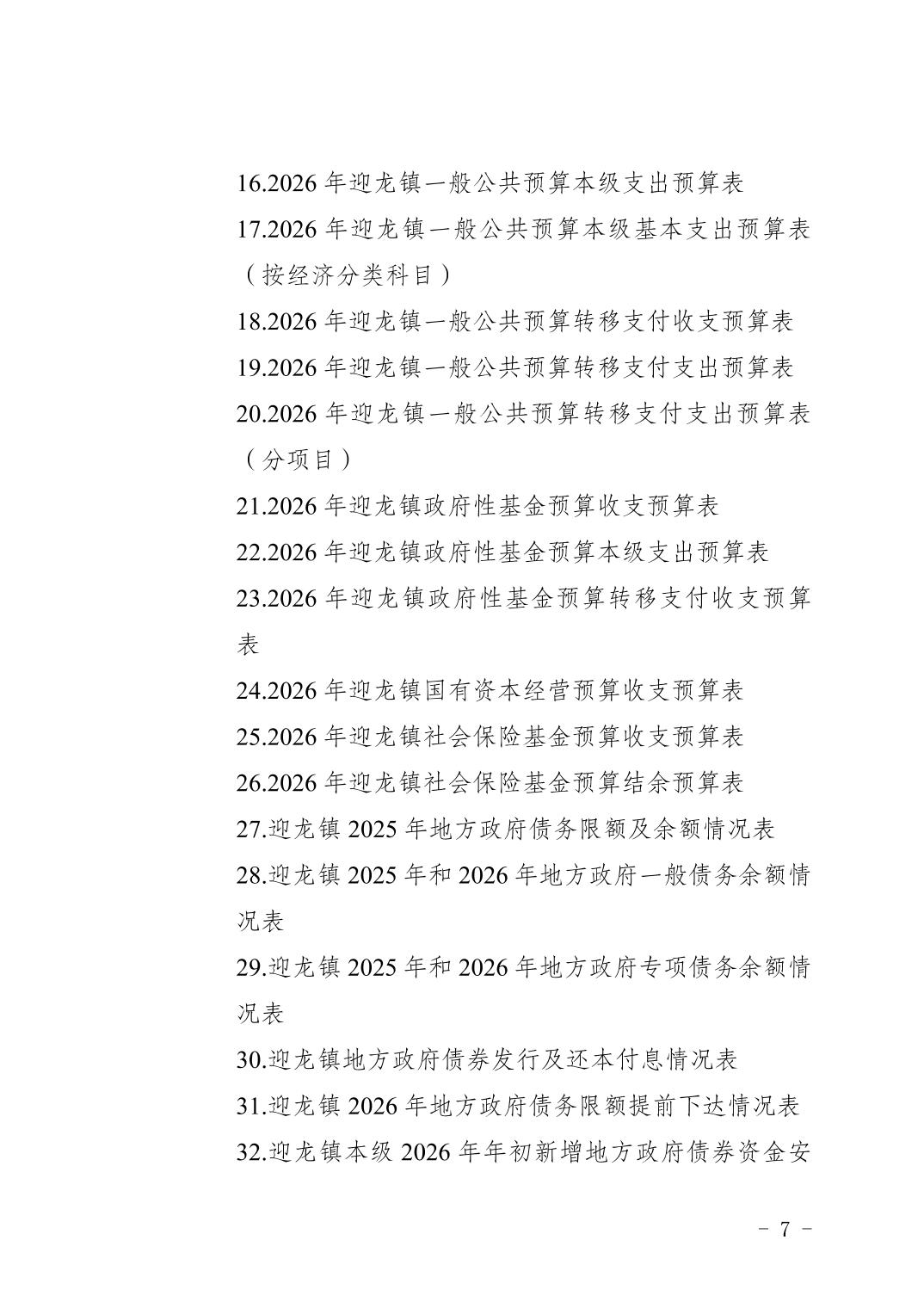 16.2026 年迎龙镇一般公共预算本级支出预算表

17.2026 年迎龙镇一般公共预算本级基本支出预算表（按经济分类科目）

18.2026 年迎龙镇一般公共预算转移支付收支预算表

19.2026 年迎龙镇一般公共预算转移支付支出预算表

20.2026 年迎龙镇一般公共预算转移支付支出预算表（分项目）

21.2026 年迎龙镇政府性基金预算收支预算表

22.2026 年迎龙镇政府性基金预算本级支出预算表

23.2026 年迎龙镇政府性基金预算转移支付收支预算表

24.2026 年迎龙镇国有资本经营预算收支预算表

25.2026 年迎龙镇社会保险基金预算收支预算表

26.2026 年迎龙镇社会保险基金预算结余预算表

27.迎龙镇 2025 年地方政府债务限额及余额情况表

28.迎龙镇 2025 年和 2026 年地方政府一般债务余额情况表

29.迎龙镇 2025 年和 2026 年地方政府专项债务余额情况表

30.迎龙镇地方政府债券发行及还本付息情况表

31.迎龙镇 2026 年地方政府债务限额提前下达情况表

32.迎龙镇本级 2026 年年初新增地方政府债券资金安

－ 7 －